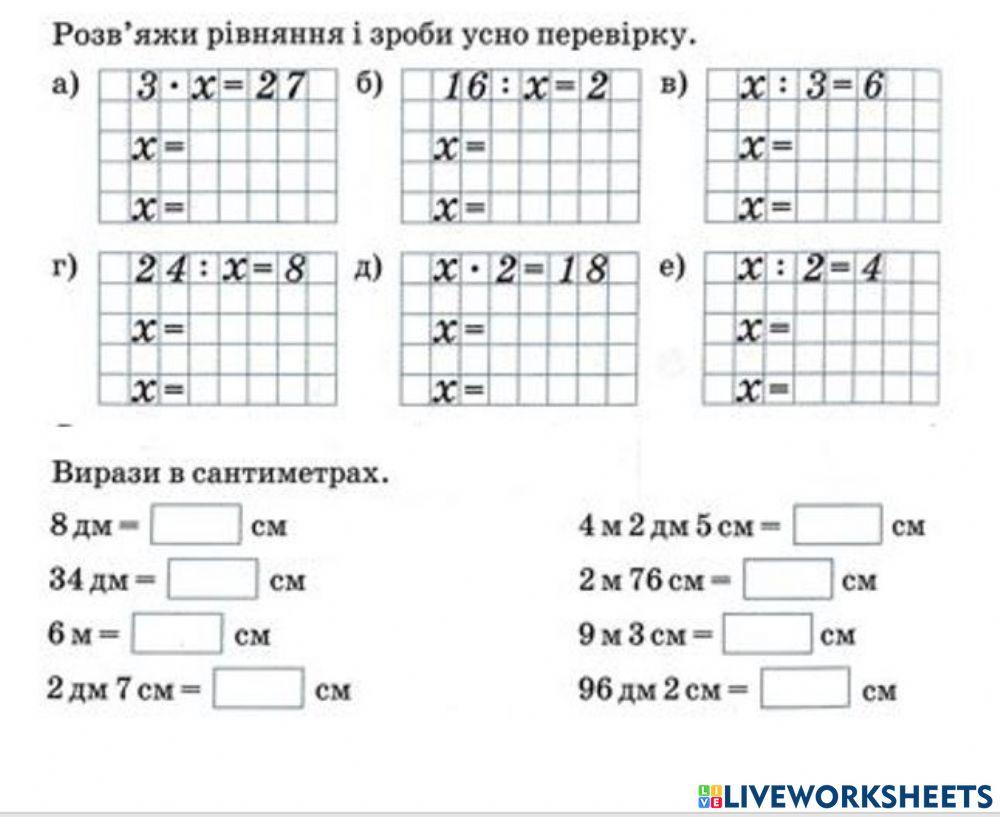 Розв'яжи рівняння і зроби усно перевірку.

а) $3 \cdot x = 27$
$x =$
$x =$

б) $16 : x = 2$
$x =$
$x =$

в) $x : 3 = 6$
$x =$
$x =$

г) $24 : x = 8$
$x =$
$x =$

д) $x \cdot 2 = 18$
$x =$
$x =$

е) $x : 2 = 4$
$x =$
$x =$

Вирази в сантиметрах.

8 дм = ____ см
34 дм = ____ см
6 м = ____ см
2 дм 7 см = ____ см

4 м 2 дм 5 см = ____ см
2 м 76 см = ____ см
9 м 3 см = ____ см
96 дм 2 см = ____ см

LIVEWORKSHEETS